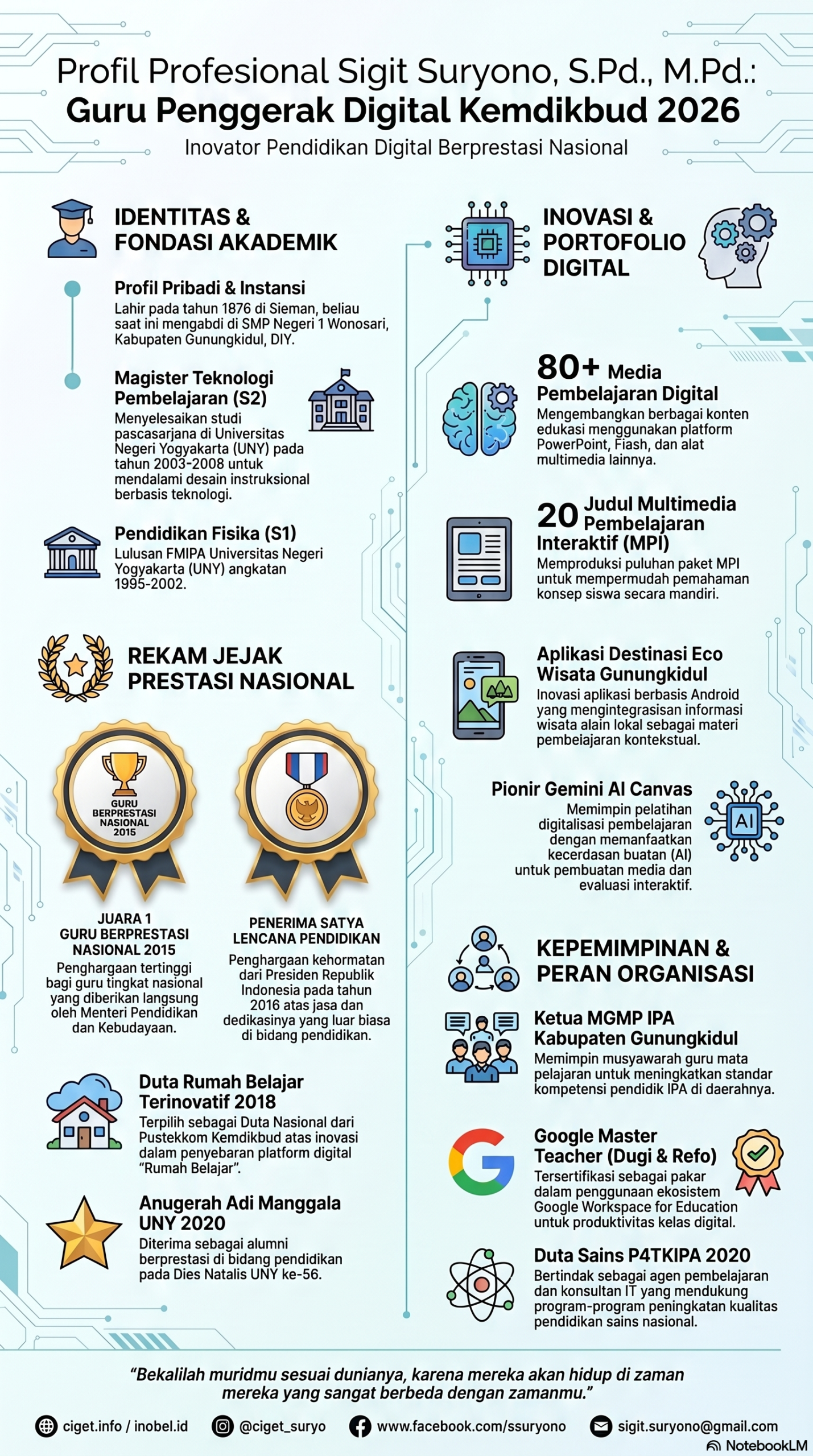 Profil Profesional Sigit Suryono, S.Pd., M.Pd.:
Guru Penggerak Digital Kemdikbud 2026
Inovator Pendidikan Digital Berprestasi Nasional

IDENTITAS & FONDASI AKADEMIK

Profil Pribadi & Instansi
Lahir pada tahun 1876 di Sieman, beliau saat ini mengabdi di SMP Negeri 1 Wonosari, Kabupaten Gunungkidul, DIY.

Magister Teknologi Pembelajaran (S2)
Menyelesaikan studi pascasarjana di Universitas Negeri Yogyakarta (UNY) pada tahun 2003-2008 untuk mendalami desain instruksional berbasis teknologi.

Pendidikan Fisika (S1)
Lulusan FMIPA Universitas Negeri Yogyakarta (UNY) angkatan 1995-2002.

REKAM JEJAK PRESTASI NASIONAL

GURU BERPRESTASI NASIONAL 2015

JUARA 1 GURU BERPRESTASI NASIONAL 2015
Penghargaan tertinggi bagi guru tingkat nasional yang diberikan langsung oleh Menteri Pendidikan dan Kebudayaan.

PENERIMA SATYA LENCANA PENDIDIKAN
Penghargaan kehormatan dari Presiden Republik Indonesia pada tahun 2016 atas jasa dan dedikasinya yang luar biasa di bidang pendidikan.

Duta Rumah Belajar Terinovatif 2018
Terpilih sebagai Duta Nasional dari Pustekkom Kemdikbud atas inovasi dalam penyebaran platform digital "Rumah Belajar".

Anugerah Adi Manggala UNY 2020
Diterima sebagai alumni berprestasi di bidang pendidikan pada Dies Natalis UNY ke-56.

INOVASI & PORTOFOLIO DIGITAL

80+ Media Pembelajaran Digital
Mengembangkan berbagai konten edukasi menggunakan platform PowerPoint, Fiash, dan alat multimedia lainnya.

20 Judul Multimedia Pembelajaran Interaktif (MPI)
Memproduksi puluhan paket MPI untuk mempermudah pemahaman konsep siswa secara mandiri.

Aplikasi Destinasi Eco Wisata Gunungkidul
Inovasi aplikasi berbasis Android yang mengintegrasisan informasi wisata alain lokal sebagai materi pembeiajaran kontekstual.

Pionir Gemini AI Canvas
Memimpin pelatihan digitalisasi pembelajaran dengan memanfaatkan kecerdasan buatan (AI) untuk pembuatan media dan evaluasi interaktif.

AI

KEPEMIMPINAN & PERAN ORGANISASI

Ketua MGMP IPA Kabupaten Gunungkidul
Memimpin musyawarah guru mata pelajaran untuk meningkatkan standar kompetensi pendidik IPA di daerahnya.

Google Master Teacher (Dugi & Refo)
Tersertifikasi sebagai pakar dalam penggunaan ekosistem Google Workspace for Education untuk produktivitas kelas digital.

Duta Sains P4TKIPA 2020
Bertindak sebagai agen pembelajaran dan konsultan IT yang mendukung program-program peningkatan kualitas pendidikan sains nasional.

"Bekalilah muridmu sesuai dunianya, karena mereka akan hidup di zaman mereka yang sangat berbeda dengan zamanmu."

ciget.info / inobel.id @ciget_suryo www.facebook.com/ssuryono sigit.suryono@gmail.com
NotebookLM